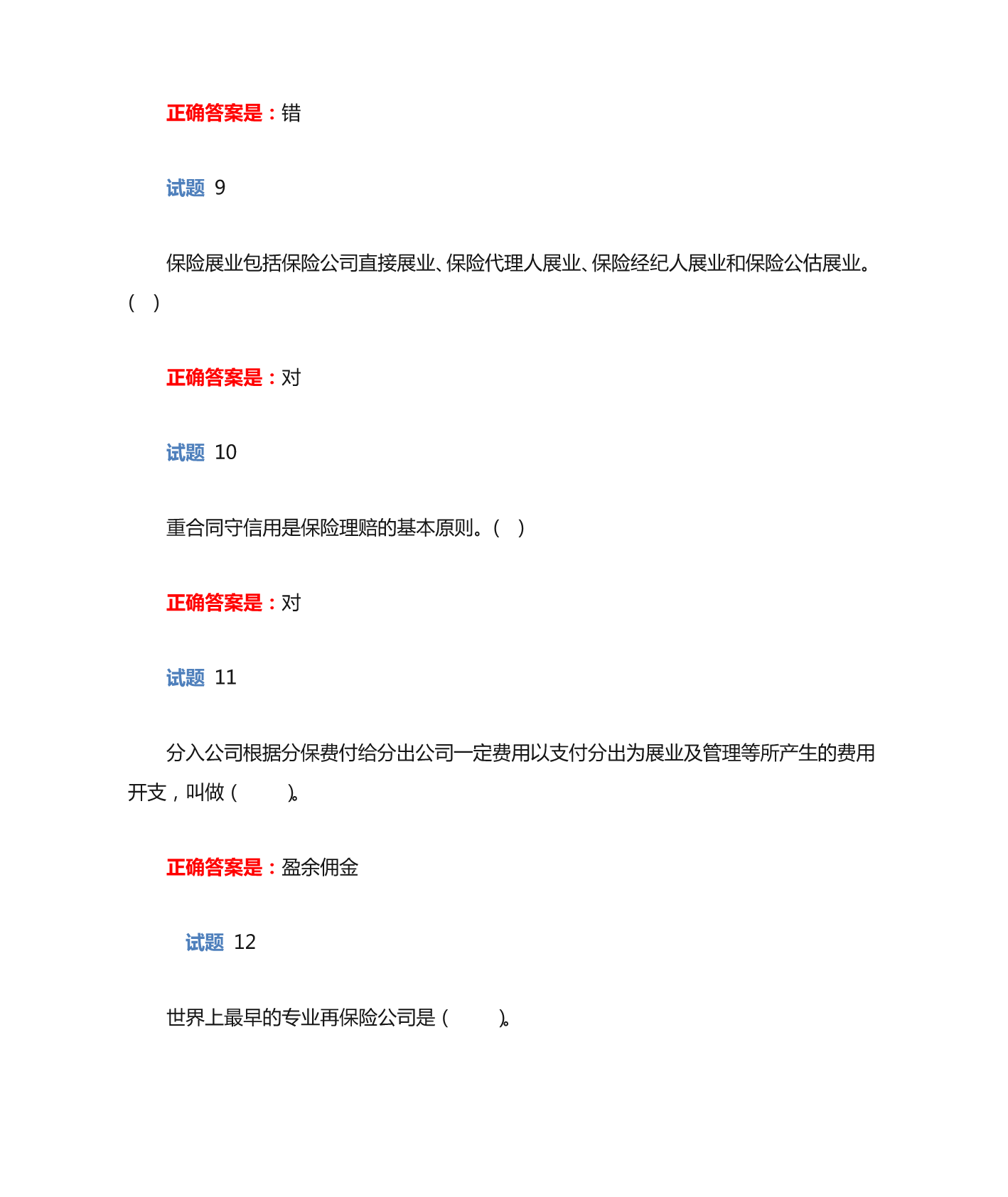 正确答案是：错

试题 9

保险展业包括保险公司直接展业、保险代理人展业、保险经纪人展业和保险公估展业。（ ）

正确答案是：对

试题 10

重合同守信用是保险理赔的基本原则。（ ）

正确答案是：对

试题 11

分入公司根据分保费付给分出公司一定费用以支付分出为展业及管理等所产生的费用开支，叫做（ ）。

正确答案是：盈余佣金

试题 12

世界上最早的专业再保险公司是（ ）。